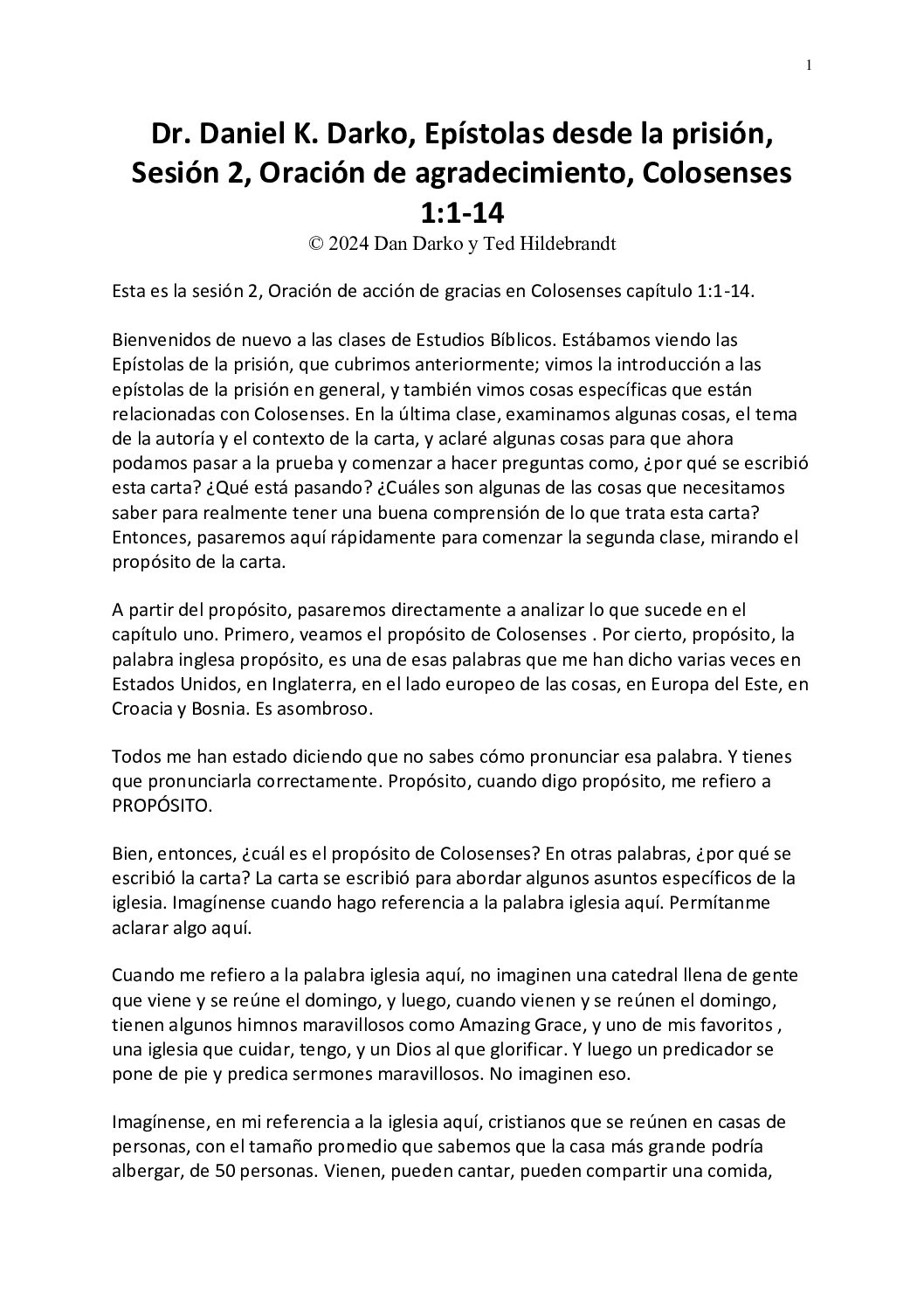 1

Dr. Daniel K. Darko, Epístolas desde la prisión, Sesión 2, Oración de agradecimiento, Colosenses 1:1-14
© 2024 Dan Darko y Ted Hildebrandt

Esta es la sesión 2, Oración de acción de gracias en Colosenses capítulo 1:1-14.

Bienvenidos de nuevo a las clases de Estudios Bíblicos. Estábamos viendo las Epístolas de la prisión, que cubrimos anteriormente; vimos la introducción a las epístolas de la prisión en general, y también vimos cosas específicas que están relacionadas con Colosenses. En la última clase, examinamos algunas cosas, el tema de la autoría y el contexto de la carta, y aclaré algunas cosas para que ahora podamos pasar a la prueba y comenzar a hacer preguntas como, ¿por qué se escribió esta carta? ¿Qué está pasando? ¿Cuáles son algunas de las cosas que necesitamos saber para realmente tener una buena comprensión de lo que trata esta carta? Entonces, pasaremos aquí rápidamente para comenzar la segunda clase, mirando el propósito de la carta.

A partir del propósito, pasaremos directamente a analizar lo que sucede en el capítulo uno. Primero, veamos el propósito de Colosenses . Por cierto, propósito, la palabra inglesa propósito, es una de esas palabras que me han dicho varias veces en Estados Unidos, en Inglaterra, en el lado europeo de las cosas, en Europa del Este, en Croacia y Bosnia. Es asombroso.

Todos me han estado diciendo que no sabes cómo pronunciar esa palabra. Y tienes que pronunciarla correctamente. Propósito, cuando digo propósito, me refiero a PROPÓSITO.

Bien, entonces, ¿cuál es el propósito de Colosenses? En otras palabras, ¿por qué se escribió la carta? La carta se escribió para abordar algunos asuntos específicos de la iglesia. Imagínense cuando hago referencia a la palabra iglesia aquí. Permítanme aclarar algo aquí.

Cuando me refiero a la palabra iglesia aquí, no imaginen una catedral llena de gente que viene y se reúne el domingo, y luego, cuando vienen y se reúnen el domingo, tienen algunos himnos maravillosos como Amazing Grace, y uno de mis favoritos , una iglesia que cuidar, tengo, y un Dios al que glorificar. Y luego un predicador se pone de pie y predica sermones maravillosos. No imaginen eso.

Imagínense, en mi referencia a la iglesia aquí, cristianos que se reúnen en casas de personas, con el tamaño promedio que sabemos que la casa más grande podría albergar, de 50 personas. Vienen, pueden cantar, pueden compartir una comida,